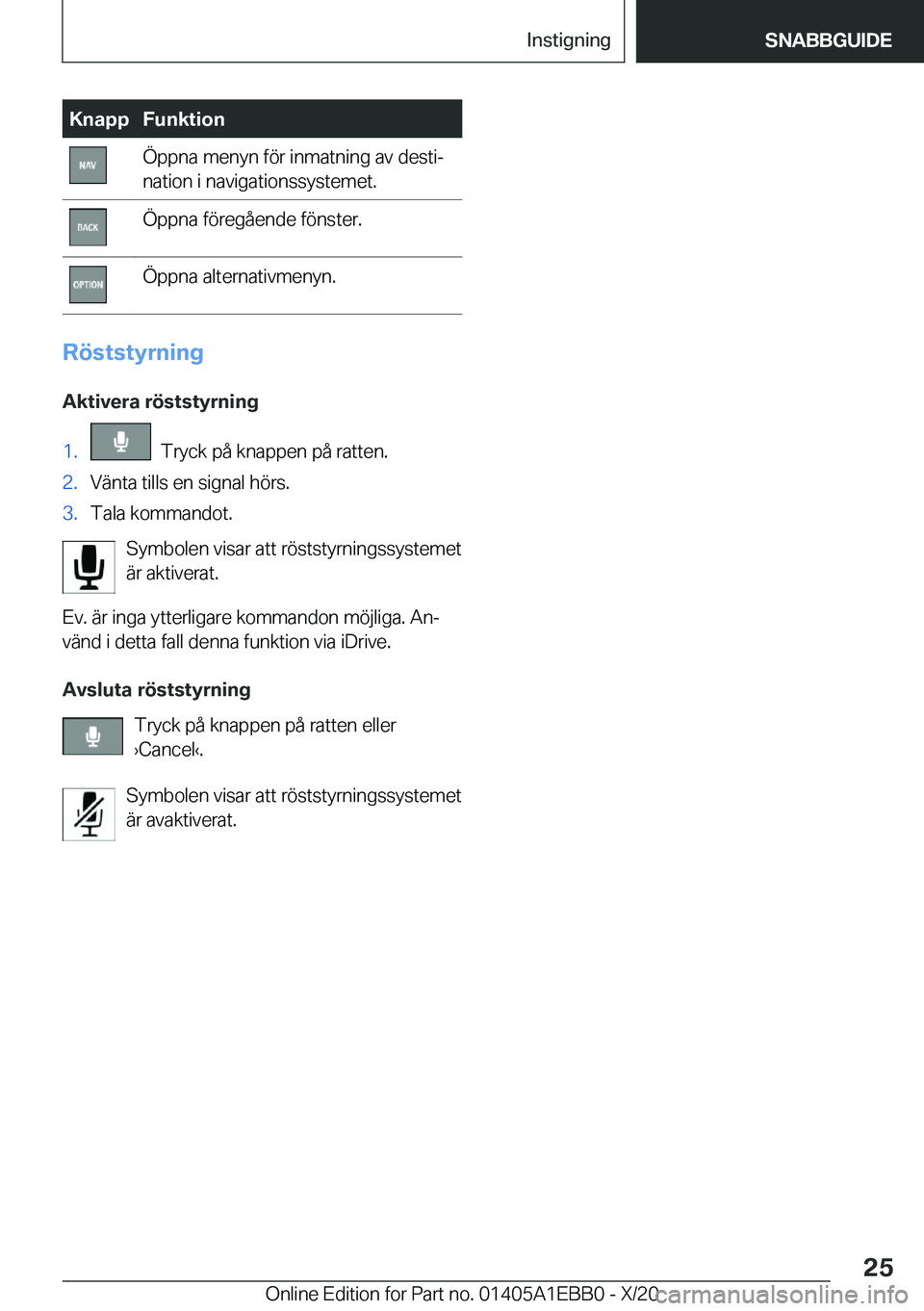 Instigning

SNABBGUIDE

| Knapp | Funktion |
|---|---|
| NAV | Öppna menyn för inmatning av destination i navigationssystemet. |
| BACK | Öppna föregående fönster. |
| OPTION | Öppna alternativmenyn. |

Röststyrning

Aktivera röststyrning

1. Tryck på knappen på ratten.
2. Vänta tills en signal hörs.
3. Tala kommandot.

Symbolen visar att röststyrningssystemet är aktiverat.

Ev. är inga ytterligare kommandon möjliga. Använd i detta fall denna funktion via iDrive.

Avsluta röststyrning

Tryck på knappen på ratten eller ›Cancel‹.

Symbolen visar att röststyrningssystemet är avaktiverat.

25

Online Edition for Part no. 01405A1EBB0 - X/20

carmanualsonline.info